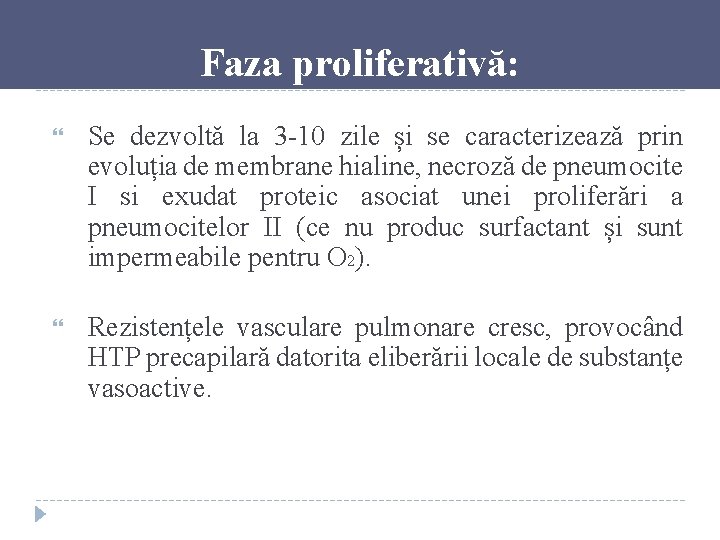 Faza proliferativă:

“ Se dezvoltă la 3-10 zile și se caracterizează prin evoluția de membrane hialine, necroză de pneumocite I si exudat proteic asociat unei proliferări a pneumocitelor II (ce nu produc surfactant și sunt impermeabile pentru $O_2$).

“ Rezistențele vasculare pulmonare cresc, provocând HTP precapilară datorita eliberării locale de substanțe vasoactive.